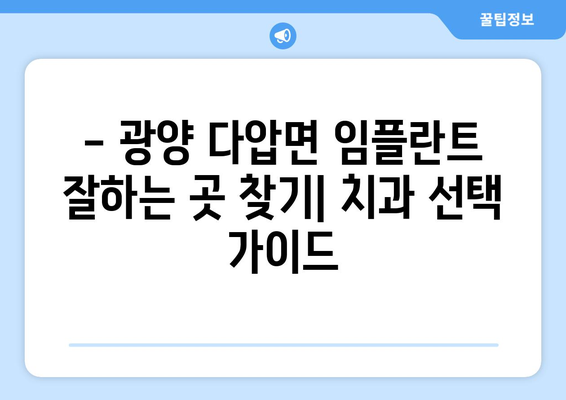 꿀팁정보

– 광양 다압면 임플란트 잘하는 곳 찾기| 치과 선택 가이드